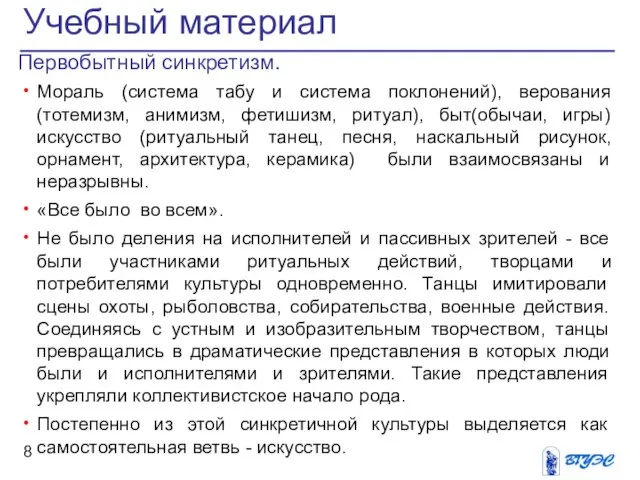 Учебный материал

Первобытный синкретизм.

• Мораль (система табу и система поклонений), верования (тотемизм, анимизм, фетишизм, ритуал), быт(обычаи, игры) искусство (ритуальный танец, песня, наскальный рисунок, орнамент, архитектура, керамика) были взаимосвязаны и неразрывны.

• «Все было во всем».

• Не было деления на исполнителей и пассивных зрителей - все были участниками ритуальных действий, творцами и потребителями культуры одновременно. Танцы имитировали сцены охоты, рыболовства, собирательства, военные действия. Соединяясь с устным и изобразительным творчеством, танцы превращались в драматические представления в которых люди были и исполнителями и зрителями. Такие представления укрепляли коллективистское начало рода.

• Постепенно из этой синкретичной культуры выделяется как самостоятельная ветвь - искусство.

8

ВГУЭС